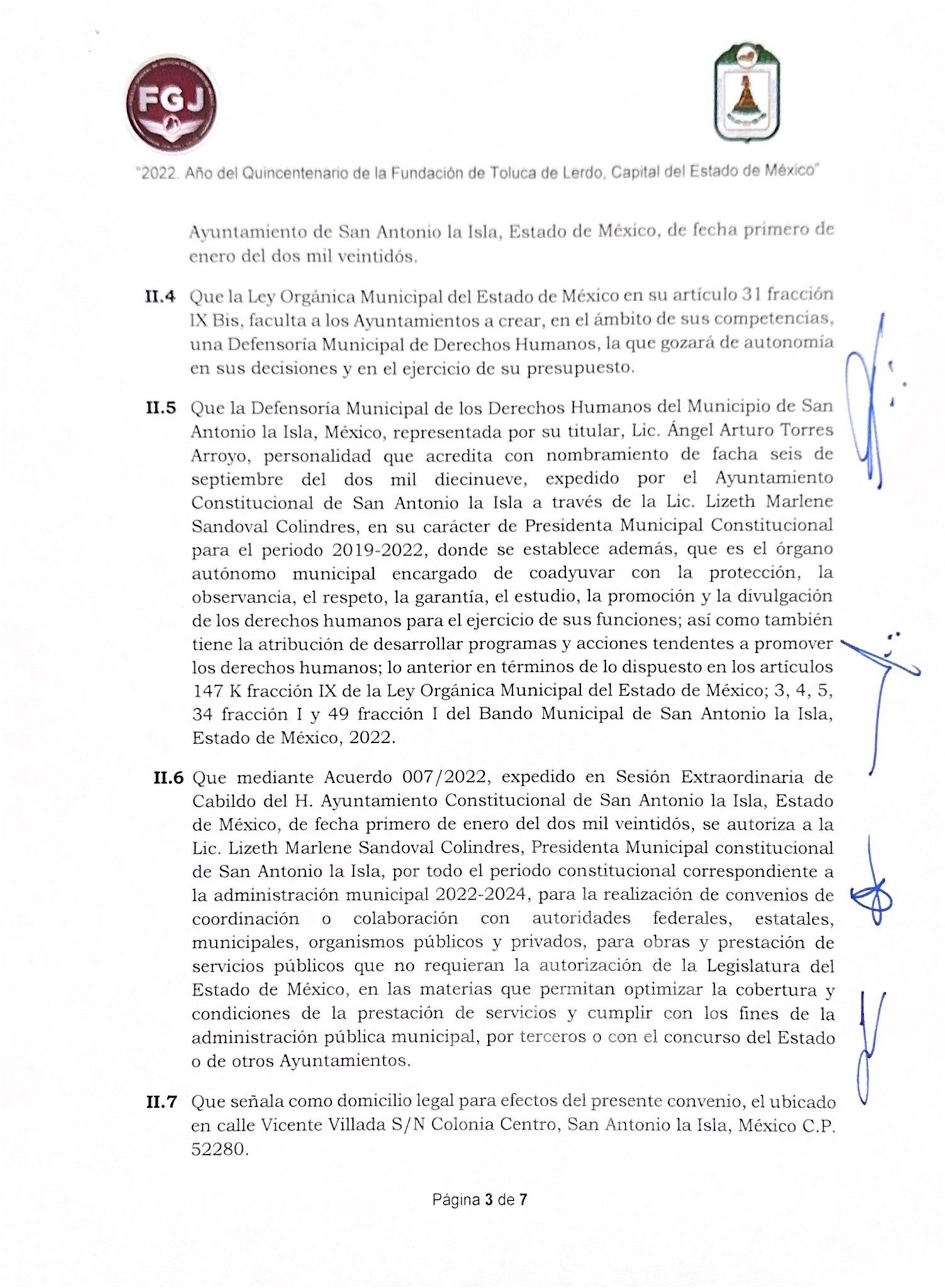 FGJ

"2022. Año del Quincentenario de la Fundación de Toluca de Lerdo, Capital del Estado de México"

Ayuntamiento de San Antonio la Isla, Estado de México, de fecha primero de enero del dos mil veintidós.

II.4 Que la Ley Orgánica Municipal del Estado de México en su artículo 31 fracción IX Bis, faculta a los Ayuntamientos a crear, en el ámbito de sus competencias, una Defensoría Municipal de Derechos Humanos, la que gozará de autonomía en sus decisiones y en el ejercicio de su presupuesto.

II.5 Que la Defensoría Municipal de los Derechos Humanos del Municipio de San Antonio la Isla, México, representada por su titular, Lic. Ángel Arturo Torres Arroyo, personalidad que acredita con nombramiento de facha seis de septiembre del dos mil diecinueve, expedido por el Ayuntamiento Constitucional de San Antonio la Isla a través de la Lic. Lizeth Marlene Sandoval Colindres, en su carácter de Presidenta Municipal Constitucional para el periodo 2019-2022, donde se establece además, que es el órgano autónomo municipal encargado de coadyuvar con la protección, la observancia, el respeto, la garantía, el estudio, la promoción y la divulgación de los derechos humanos para el ejercicio de sus funciones; así como también tiene la atribución de desarrollar programas y acciones tendentes a promover los derechos humanos; lo anterior en términos de lo dispuesto en los artículos 147 K fracción IX de la Ley Orgánica Municipal del Estado de México; 3, 4, 5, 34 fracción I y 49 fracción I del Bando Municipal de San Antonio la Isla, Estado de México, 2022.

II.6 Que mediante Acuerdo 007/2022, expedido en Sesión Extraordinaria de Cabildo del H. Ayuntamiento Constitucional de San Antonio la Isla, Estado de México, de fecha primero de enero del dos mil veintidós, se autoriza a la Lic. Lizeth Marlene Sandoval Colindres, Presidenta Municipal constitucional de San Antonio la Isla, por todo el periodo constitucional correspondiente a la administración municipal 2022-2024, para la realización de convenios de coordinación o colaboración con autoridades federales, estatales, municipales, organismos públicos y privados, para obras y prestación de servicios públicos que no requieran la autorización de la Legislatura del Estado de México, en las materias que permitan optimizar la cobertura y condiciones de la prestación de servicios y cumplir con los fines de la administración pública municipal, por terceros o con el concurso del Estado o de otros Ayuntamientos.

II.7 Que señala como domicilio legal para efectos del presente convenio, el ubicado en calle Vicente Villada S/N Colonia Centro, San Antonio la Isla, México C.P. 52280.

Página 3 de 7